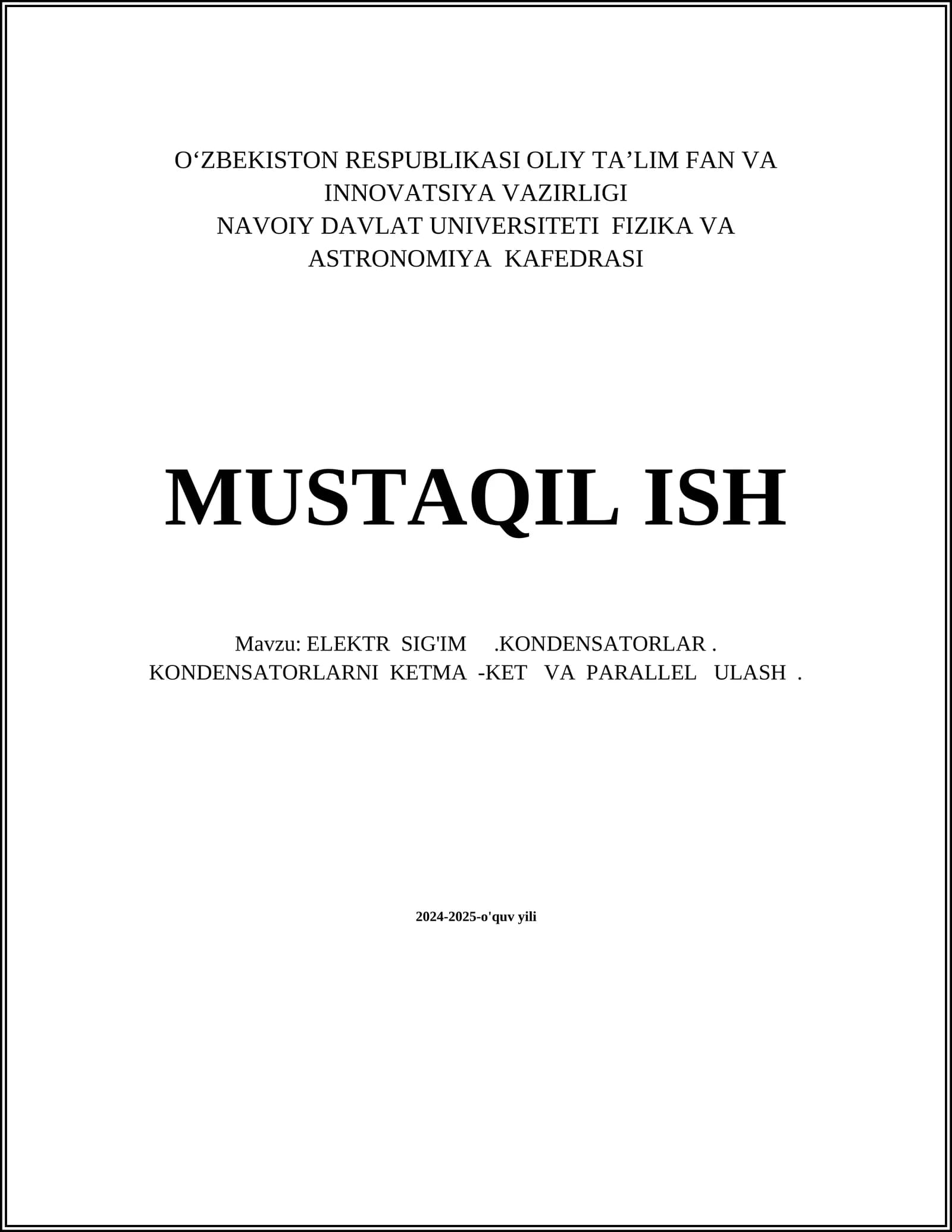 O'ZBEKISTON RESPUBLIKASI OLIY TA'LIM FAN VA INNOVATSIYA VAZIRLIGI
NAVOIY DAVLAT UNIVERSITETI FIZIKA VA ASTRONOMIYA KAFEDRASI

MUSTAQIL ISH

Mavzu: ELEKTR SIG'IM .KONDENSATORLAR . KONDENSATORLARNI KETMA -KET VA PARALLEL ULASH .

2024-2025-o'quv yili